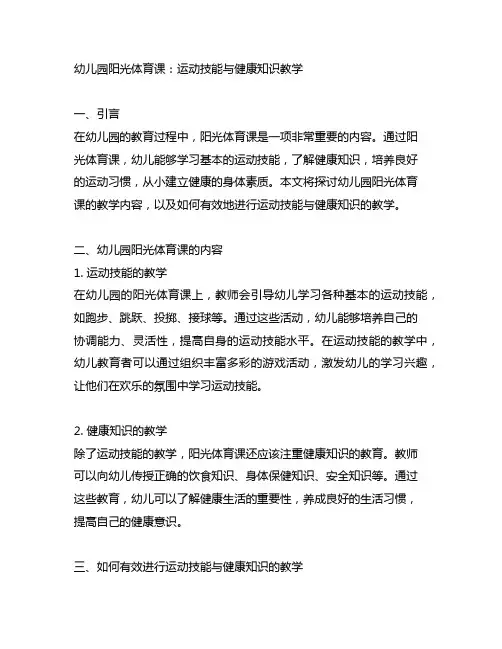 幼儿园阳光体育课：运动技能与健康知识教学

一、引言
在幼儿园的教育过程中，阳光体育课是一项非常重要的内容。通过阳光体育课，幼儿能够学习基本的运动技能，了解健康知识，培养良好的运动习惯，从小建立健康的身体素质。本文将探讨幼儿园阳光体育课的教学内容，以及如何有效地进行运动技能与健康知识的教学。

二、幼儿园阳光体育课的内容
1. 运动技能的教学
在幼儿园的阳光体育课上，教师会引导幼儿学习各种基本的运动技能，如跑步、跳跃、投掷、接球等。通过这些活动，幼儿能够培养自己的协调能力、灵活性，提高自身的运动技能水平。在运动技能的教学中，幼儿教育者可以通过组织丰富多彩的游戏活动，激发幼儿的学习兴趣，让他们在欢乐的氛围中学习运动技能。

2. 健康知识的教学
除了运动技能的教学，阳光体育课还应该注重健康知识的教育。教师可以向幼儿传授正确的饮食知识、身体保健知识、安全知识等。通过这些教育，幼儿可以了解健康生活的重要性，养成良好的生活习惯，提高自己的健康意识。

三、如何有效进行运动技能与健康知识的教学